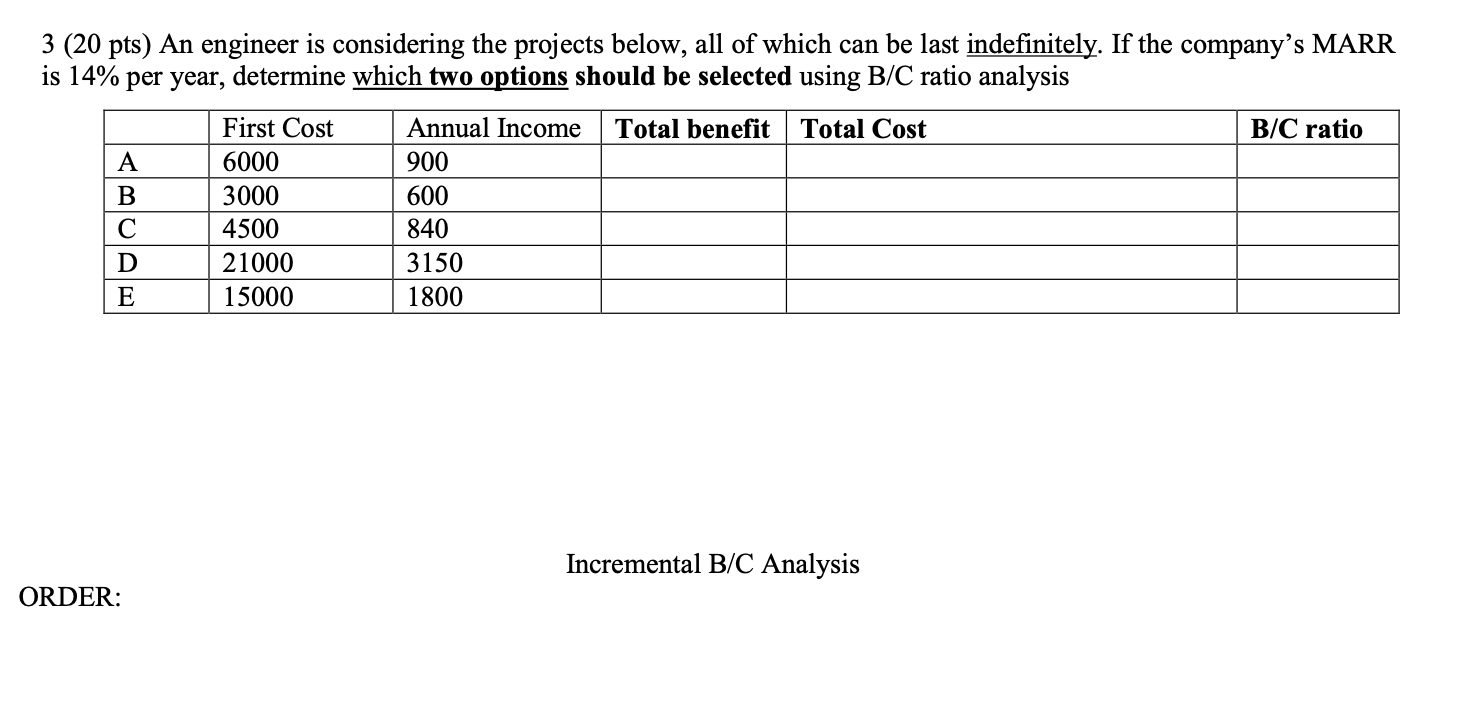 3 (20 pts) An engineer is considering the projects below, all of which can be last indefinitely. If the company's MARR is 14% per year, determine which two options should be selected using B/C ratio analysis

| | First Cost | Annual Income | Total benefit | Total Cost | B/C ratio |
|---|---|---|---|---|---|
| A | 6000 | 900 | | | |
| B | 3000 | 600 | | | |
| C | 4500 | 840 | | | |
| D | 21000 | 3150 | | | |
| E | 15000 | 1800 | | | |

Incremental B/C Analysis

ORDER: